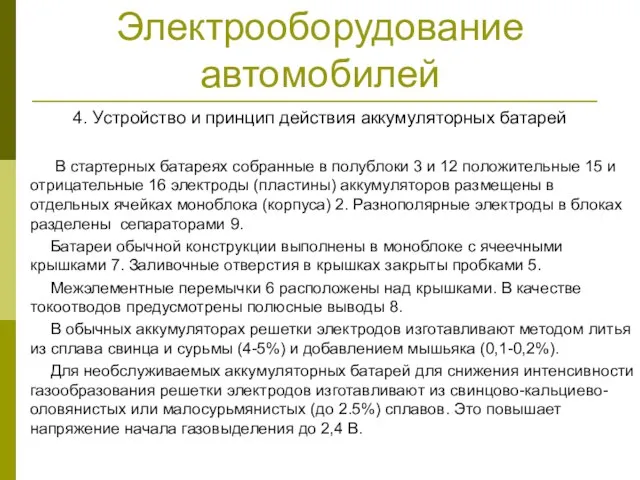 Электрооборудование автомобилей

4. Устройство и принцип действия аккумуляторных батарей

В стартерных батареях собранные в полублоки 3 и 12 положительные 15 и отрицательные 16 электроды (пластины) аккумуляторов размещены в отдельных ячейках моноблока (корпуса) 2. Разнополярные электроды в блоках разделены сепараторами 9.

Батареи обычной конструкции выполнены в моноблоке с ячеечными крышками 7. Заливочные отверстия в крышках закрыты пробками 5.

Межэлементные перемычки 6 расположены над крышками. В качестве токоотводов предусмотрены полюсные выводы 8.

В обычных аккумуляторах решетки электродов изготавливают методом литья из сплава свинца и сурьмы (4-5%) и добавлением мышьяка (0,1-0,2%).

Для необслуживаемых аккумуляторных батарей для снижения интенсивности газообразования решетки электродов изготавливают из свинцово-кальциево-оловянистых или малосурьмянистых (до 2.5%) сплавов. Это повышает напряжение начала газовыделения до 2,4 В.